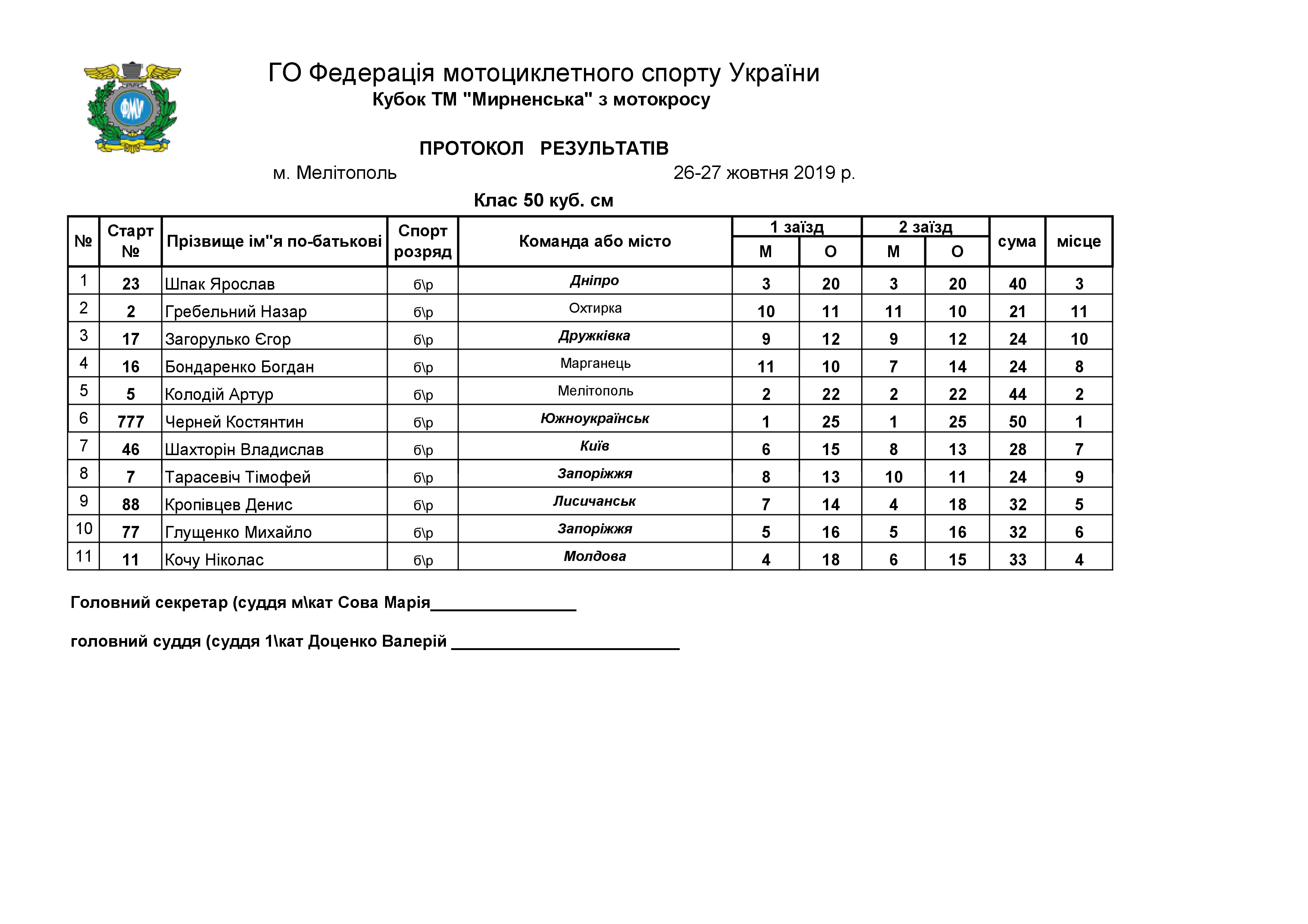 ФМУ

ГО Федерація мотоциклетного спорту України
Кубок ТМ "Мирненська" з мотокросу

ПРОТОКОЛ РЕЗУЛЬТАТІВ
м. Мелітополь 26-27 жовтня 2019 р.

Клас 50 куб. см

| № | Старт № | Прізвище ім"я по-батькові | Спорт розряд | Команда або місто | 1 заїзд М | 1 заїзд О | 2 заїзд М | 2 заїзд О | сума | місце |
|---|---|---|---|---|---|---|---|---|---|---|
| 1 | 23 | Шпак Ярослав | б\р | Дніпро | 3 | 20 | 3 | 20 | 40 | 3 |
| 2 | 2 | Гребельний Назар | б\р | Охтирка | 10 | 11 | 11 | 10 | 21 | 11 |
| 3 | 17 | Загорулько Єгор | б\р | Дружківка | 9 | 12 | 9 | 12 | 24 | 10 |
| 4 | 16 | Бондаренко Богдан | б\р | Марганець | 11 | 10 | 7 | 14 | 24 | 8 |
| 5 | 5 | Колодій Артур | б\р | Мелітополь | 2 | 22 | 2 | 22 | 44 | 2 |
| 6 | 777 | Черней Костянтин | б\р | Южноукраїнськ | 1 | 25 | 1 | 25 | 50 | 1 |
| 7 | 46 | Шахторін Владислав | б\р | Київ | 6 | 15 | 8 | 13 | 28 | 7 |
| 8 | 7 | Тарасевіч Тімофей | б\р | Запоріжжя | 8 | 13 | 10 | 11 | 24 | 9 |
| 9 | 88 | Кропівцев Денис | б\р | Лисичанськ | 7 | 14 | 4 | 18 | 32 | 5 |
| 10 | 77 | Глущенко Михайло | б\р | Запоріжжя | 5 | 16 | 5 | 16 | 32 | 6 |
| 11 | 11 | Кочу Ніколас | б\р | Молдова | 4 | 18 | 6 | 15 | 33 | 4 |

Головний секретар (суддя м\кат Сова Марія________________

головний суддя (суддя 1\кат Доценко Валерій _________________________